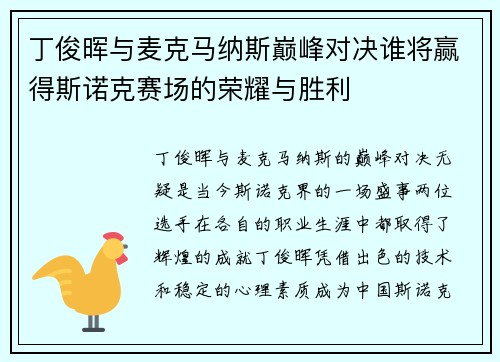 丁俊晖与麦克马纳斯巅峰对决谁将赢得斯诺克赛场的荣耀与胜利

丁俊晖与麦克马纳斯的巅峰对决无疑是当今斯诺克界的一场盛事两位选手在各自的职业生涯中都取得了辉煌的成就丁俊晖凭借出色的技术和稳定的心理素质成为中国斯诺克